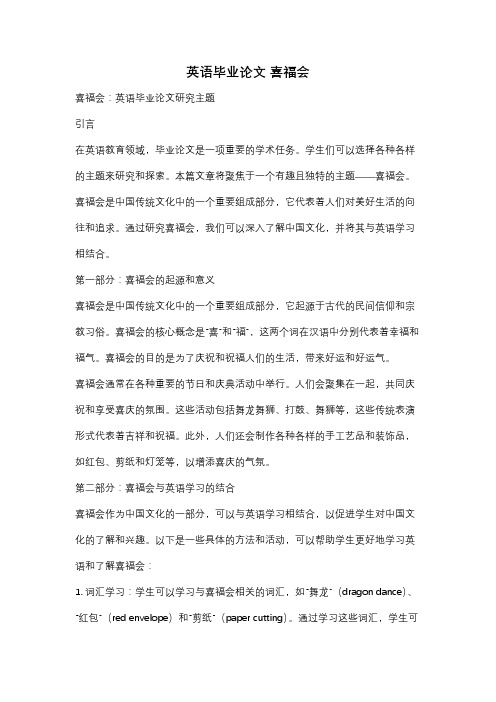 英语毕业论文 喜福会

喜福会：英语毕业论文研究主题

引言

在英语教育领域，毕业论文是一项重要的学术任务。学生们可以选择各种各样的主题来研究和探索。本篇文章将聚焦于一个有趣且独特的主题——喜福会。喜福会是中国传统文化中的一个重要组成部分，它代表着人们对美好生活的向往和追求。通过研究喜福会，我们可以深入了解中国文化，并将其与英语学习相结合。

第一部分：喜福会的起源和意义

喜福会是中国传统文化中的一个重要组成部分，它起源于古代的民间信仰和宗教习俗。喜福会的核心概念是"喜"和"福"，这两个词在汉语中分别代表着幸福和福气。喜福会的目的是为了庆祝和祝福人们的生活，带来好运和好运气。

喜福会通常在各种重要的节日和庆典活动中举行。人们会聚集在一起，共同庆祝和享受喜庆的氛围。这些活动包括舞龙舞狮、打鼓、舞狮等，这些传统表演形式代表着吉祥和祝福。此外，人们还会制作各种各样的手工艺品和装饰品，如红包、剪纸和灯笼等，以增添喜庆的气氛。

第二部分：喜福会与英语学习的结合

喜福会作为中国文化的一部分，可以与英语学习相结合，以促进学生对中国文化的了解和兴趣。以下是一些具体的方法和活动，可以帮助学生更好地学习英语和了解喜福会：

1. 词汇学习：学生可以学习与喜福会相关的词汇，如"舞龙"（dragon dance）、"红包"（red envelope）和"剪纸"（paper cutting）。通过学习这些词汇，学生可